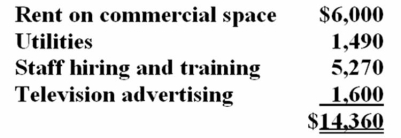 | | |
|---|---|
| Rent on commercial space | \$6,000 |
| Utilities | 1,490 |
| Staff hiring and training | 5,270 |
| Television advertising | 1,600 |
| | \$14,360 |